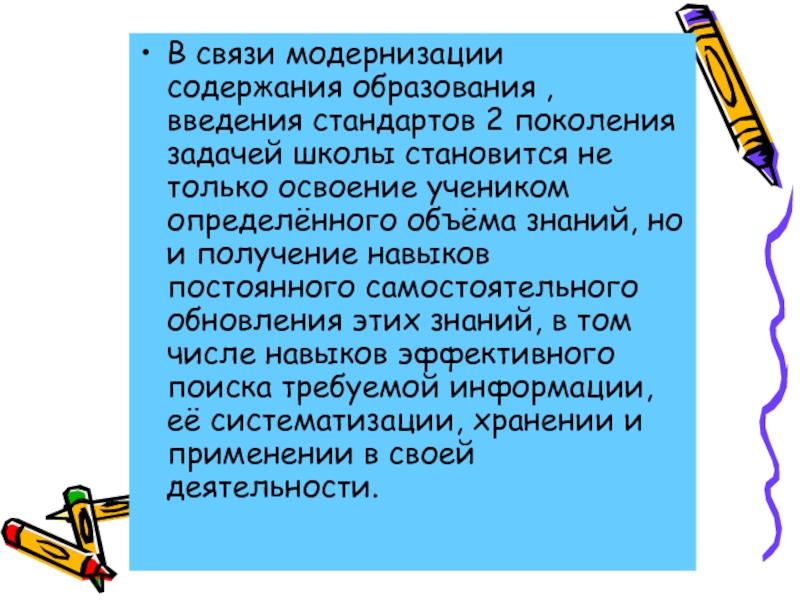 • В связи модернизации содержания образования , введения стандартов 2 поколения задачей школы становится не только освоение учеником определённого объёма знаний, но и получение навыков постоянного самостоятельного обновления этих знаний, в том числе навыков эффективного поиска требуемой информации, её систематизации, хранении и применении в своей деятельности.